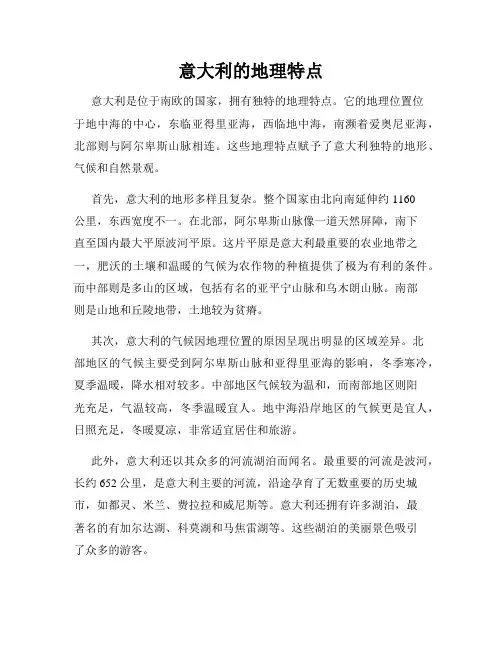 意大利的地理特点

意大利是位于南欧的国家，拥有独特的地理特点。它的地理位置位于地中海的中心，东临亚得里亚海，西临地中海，南濒着爱奥尼亚海，北部则与阿尔卑斯山脉相连。这些地理特点赋予了意大利独特的地形、气候和自然景观。

首先，意大利的地形多样且复杂。整个国家由北向南延伸约 1160 公里，东西宽度不一。在北部，阿尔卑斯山脉像一道天然屏障，南下直至国内最大平原波河平原。这片平原是意大利最重要的农业地带之一，肥沃的土壤和温暖的气候为农作物的种植提供了极为有利的条件。而中部则是多山的区域，包括有名的亚平宁山脉和乌木朗山脉。南部则是山地和丘陵地带，土地较为贫瘠。

其次，意大利的气候因地理位置的原因呈现出明显的区域差异。北部地区的气候主要受到阿尔卑斯山脉和亚得里亚海的影响，冬季寒冷，夏季温暖，降水相对较多。中部地区气候较为温和，而南部地区则阳光充足，气温较高，冬季温暖宜人。地中海沿岸地区的气候更是宜人，日照充足，冬暖夏凉，非常适宜居住和旅游。

此外，意大利还以其众多的河流湖泊而闻名。最重要的河流是波河，长约 652 公里，是意大利主要的河流，沿途孕育了无数重要的历史城市，如都灵、米兰、费拉拉和威尼斯等。意大利还拥有许多湖泊，最著名的有加尔达湖、科莫湖和马焦雷湖等。这些湖泊的美丽景色吸引了众多的游客。